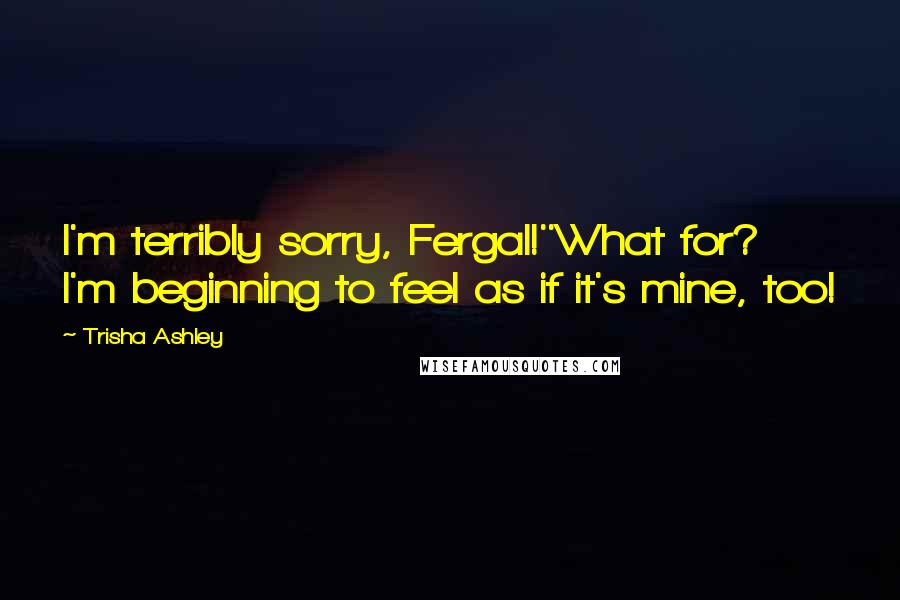 I'm terribly sorry, Fergal!'"What for? I'm beginning to feel as if it's mine, too!

~ Trisha Ashley

WISEFAMOUSQUOTES.COM